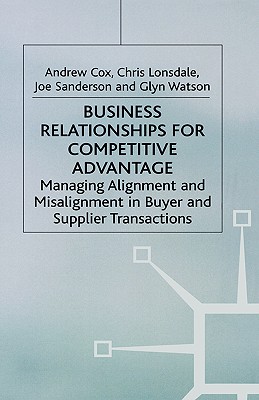 Andrew Cox, Chris Lonsdale, Joe Sanderson and Glyn Watson

BUSINESS RELATIONSHIPS FOR COMPETITIVE ADVANTAGE

Managing Alignment and Misalignment in Buyer and Supplier Transactions